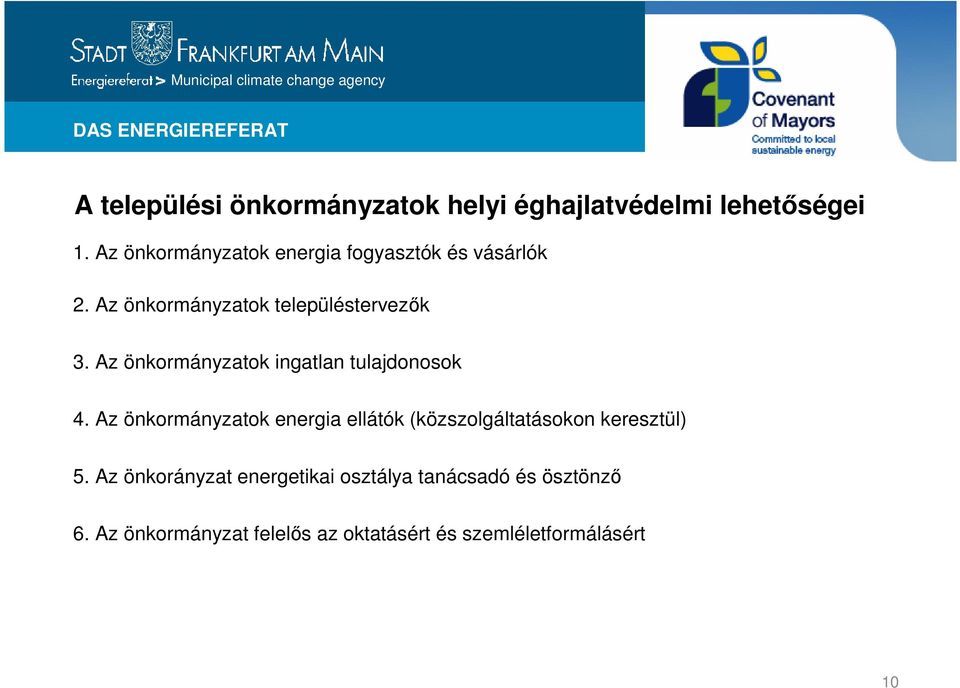 STADT FRANKFURT AM MAIN
Energiereferat > Municipal climate change agency

DAS ENERGIEREFERAT

Covenant of Mayors
Committed to local sustainable energy

A települési önkormányzatok helyi éghajlatvédelmi lehetőségei

1. Az önkormányzatok energia fogyasztók és vásárlók

2. Az önkormányzatok településtervezők

3. Az önkormányzatok ingatlan tulajdonosok

4. Az önkormányzatok energia ellátók (közszolgáltatásokon keresztül)

5. Az önkorányzat energetikai osztálya tanácsadó és ösztönző

6. Az önkormányzat felelős az oktatásért és szemléletformálásért

10